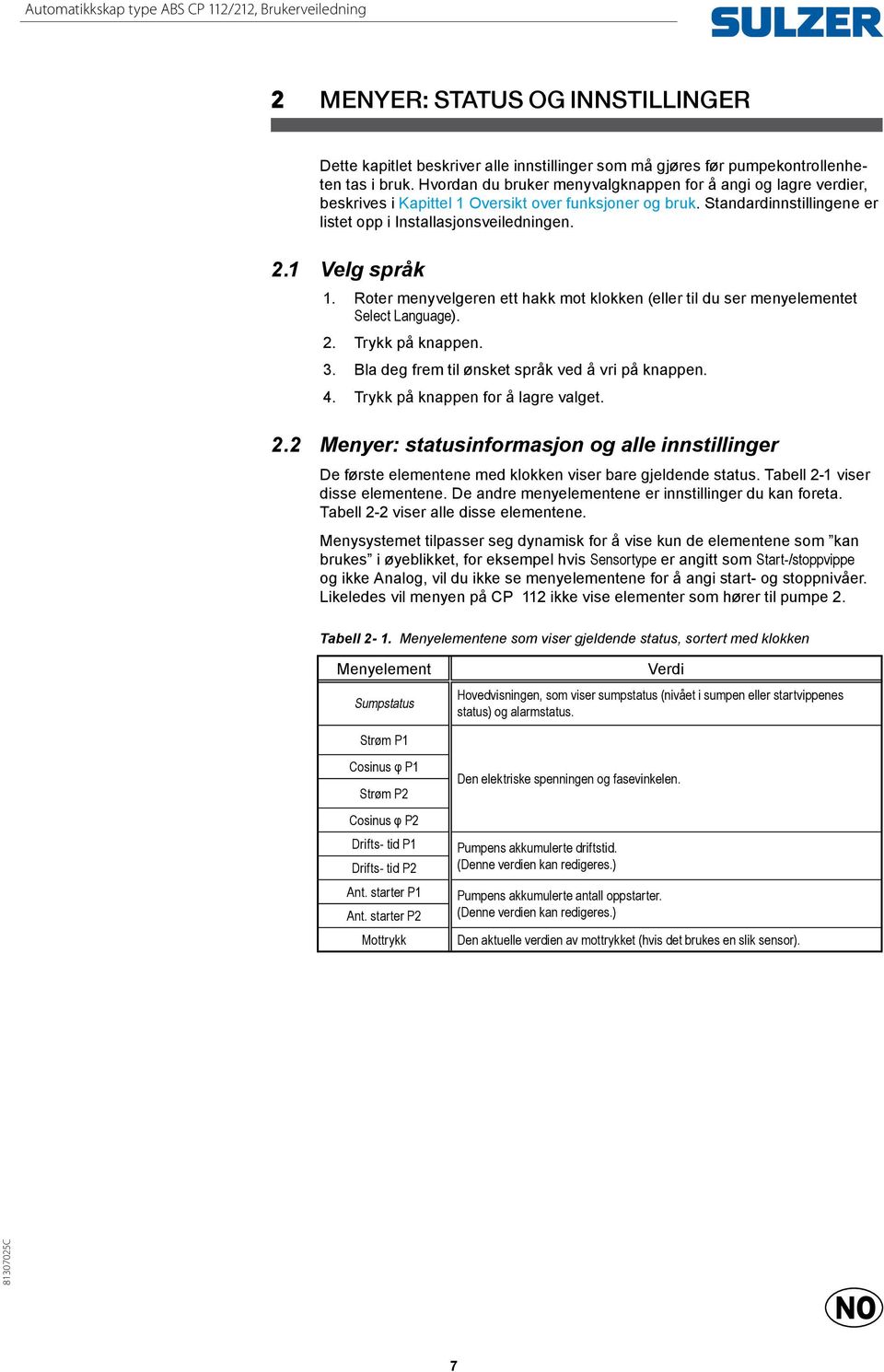 Automatikkskap type ABS CP 112/212, Brukerveiledning

SULZER

2 MENYER: STATUS OG INNSTILLINGER

Dette kapitlet beskriver alle innstillinger som må gjøres før pumpekontrollenheten tas i bruk. Hvordan du bruker menyvalgknappen for å angi og lagre verdier, beskrives i Kapittel 1 Oversikt over funksjoner og bruk. Standardinnstillingene er listet opp i Installasjonsveiledningen.

2.1 Velg språk

1. Roter menyvelgeren ett hakk mot klokken (eller til du ser menyelementet Select Language).
2. Trykk på knappen.
3. Bla deg frem til ønsket språk ved å vri på knappen.
4. Trykk på knappen for å lagre valget.

2.2 Menyer: statusinformasjon og alle innstillinger

De første elementene med klokken viser bare gjeldende status. Tabell 2-1 viser disse elementene. De andre menyelementene er innstillinger du kan foreta. Tabell 2-2 viser alle disse elementene.

Menysystemet tilpasser seg dynamisk for å vise kun de elementene som ”kan brukes” i øyeblikket, for eksempel hvis Sensortype er angitt som Start-/stoppvippe og ikke Analog, vil du ikke se menyelementene for å angi start- og stoppnivåer. Likeledes vil menyen på CP 112 ikke vise elementer som hører til pumpe 2.

Tabell 2- 1. Menyelementene som viser gjeldende status, sortert med klokken

| Menyelement | Verdi |
|---|---|
| Sumpstatus | Hovedvisningen, som viser sumpstatus (nivået i sumpen eller startvippenes status) og alarmstatus. |
| Strøm P1 | Den elektriske spenningen og fasevinkelen. |
| Cosinus φ P1 | |
| Strøm P2 | |
| Cosinus φ P2 | |
| Drifts- tid P1 | Pumpens akkumulerte driftstid. (Denne verdien kan redigeres.) |
| Drifts- tid P2 | |
| Ant. starter P1 | Pumpens akkumulerte antall oppstarter. (Denne verdien kan redigeres.) |
| Ant. starter P2 | |
| Mottrykk | Den aktuelle verdien av mottrykket (hvis det brukes en slik sensor). |

81307025C

NO

7